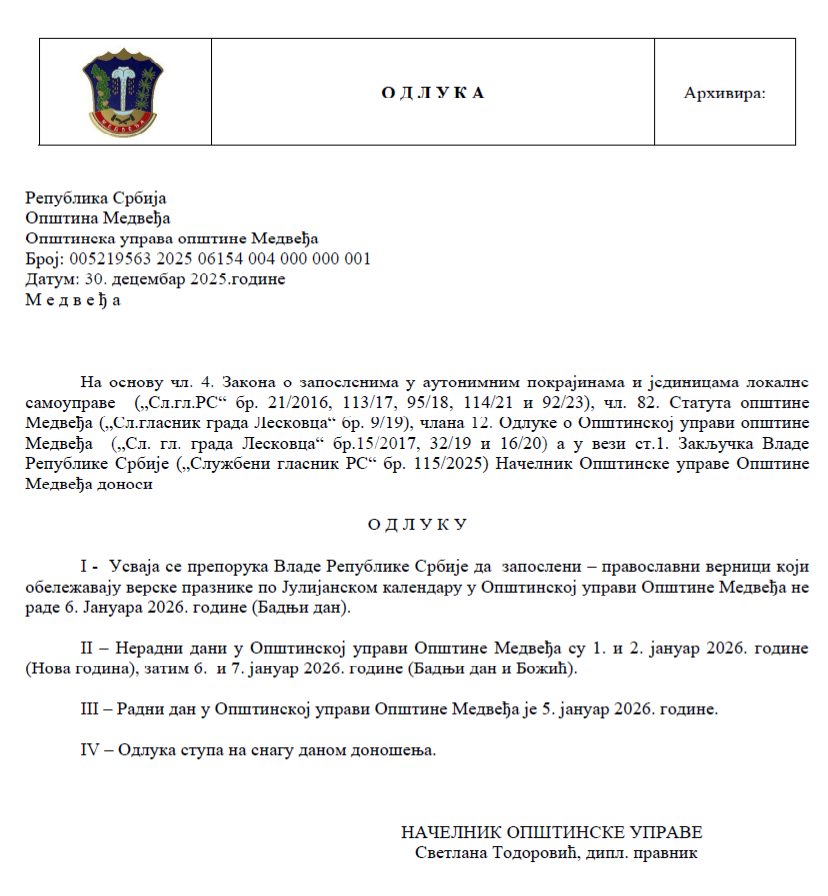 | | О Д Л У К А | Архивира: |
|---|---|---|

Република Србија
Општина Медвеђа
Општинска управа општине Медвеђа
Број: 005219563 2025 06154 004 000 000 001
Датум: 30. децембар 2025.године
М е д в е ђ а

На основу чл. 4. Закона о запосленима у аутонимним покрајинама и јединицама локалне самоуправе („Сл.гл.РС“ бр. 21/2016, 113/17, 95/18, 114/21 и 92/23), чл. 82. Статута општине Медвеђа („Сл.гласник града Лесковца“ бр. 9/19), члана 12. Одлуке о Општинској управи општине Медвеђа („Сл. гл. града Лесковца“ бр.15/2017, 32/19 и 16/20) а у вези ст.1. Закључка Владе Републике Србије („Службени гласник РС“ бр. 115/2025) Начелник Општинске управе Општине Медвеђа доноси

О Д Л У К У

I - Усваја се препорука Владе Републике Србије да запослени – православни верници који обележавају верске празнике по Јулијанском календару у Општинској управи Општине Медвеђа не раде 6. Јануара 2026. године (Бадњи дан).

II – Нерадни дани у Општинској управи Општине Медвеђа су 1. и 2. јануар 2026. године (Нова година), затим 6. и 7. јануар 2026. године (Бадњи дан и Божић).

III – Радни дан у Општинској управи Општине Медвеђа је 5. јануар 2026. године.

IV – Одлука ступа на снагу даном доношења.

НАЧЕЛНИК ОПШТИНСКЕ УПРАВЕ
Светлана Тодоровић, дипл. правник